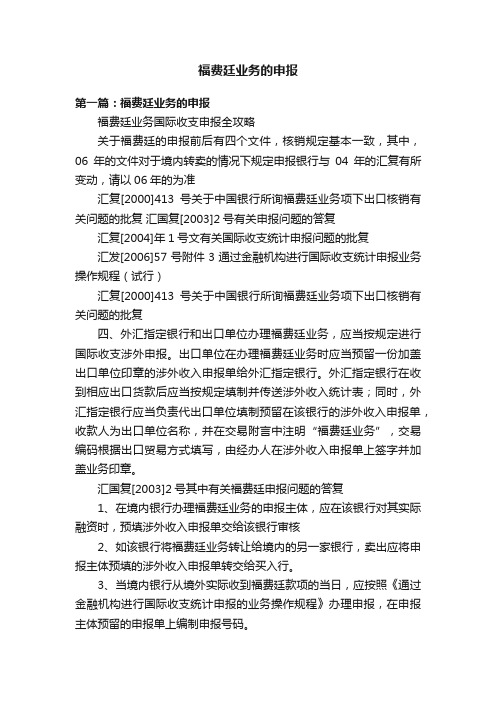 福费廷业务的申报

第一篇：福费廷业务的申报

福费廷业务国际收支申报全攻略

关于福费廷的申报前后有四个文件，核销规定基本一致，其中，06 年的文件对于境内转卖的情况下规定申报银行与 04 年的汇复有所变动，请以 06 年的为准

汇复[2000]413 号关于中国银行所询福费廷业务项下出口核销有关问题的批复 汇国复[2003]2 号有关申报问题的答复

汇复[2004]年 1 号文有关国际收支统计申报问题的批复

汇发[2006]57 号附件 3 通过金融机构进行国际收支统计申报业务操作规程（试行）

汇复[2000]413 号关于中国银行所询福费廷业务项下出口核销有关问题的批复

四、外汇指定银行和出口单位办理福费廷业务，应当按规定进行国际收支涉外申报。出口单位在办理福费廷业务时应当预留一份加盖出口单位印章的涉外收入申报单给外汇指定银行。外汇指定银行在收到相应出口货款后应当按规定填制并传送涉外收入统计表；同时，外汇指定银行应当负责代出口单位填制预留在该银行的涉外收入申报单，收款人为出口单位名称，并在交易附言中注明“福费廷业务”，交易编码根据出口贸易方式填写，由经办人在涉外收入申报单上签字并加盖业务印章。

汇国复[2003]2 号其中有关福费廷申报问题的答复

1、在境内银行办理福费廷业务的申报主体，应在该银行对其实际融资时，预填涉外收入申报单交给该银行审核

2、如该银行将福费廷业务转让给境内的另一家银行，卖出应将申报主体预填的涉外收入申报单转交给买入行。

3、当境内银行从境外实际收到福费廷款项的当日，应按照《通过金融机构进行国际收支统计申报的业务操作规程》办理申报，在申报主体预留的申报单上编制申报号码。